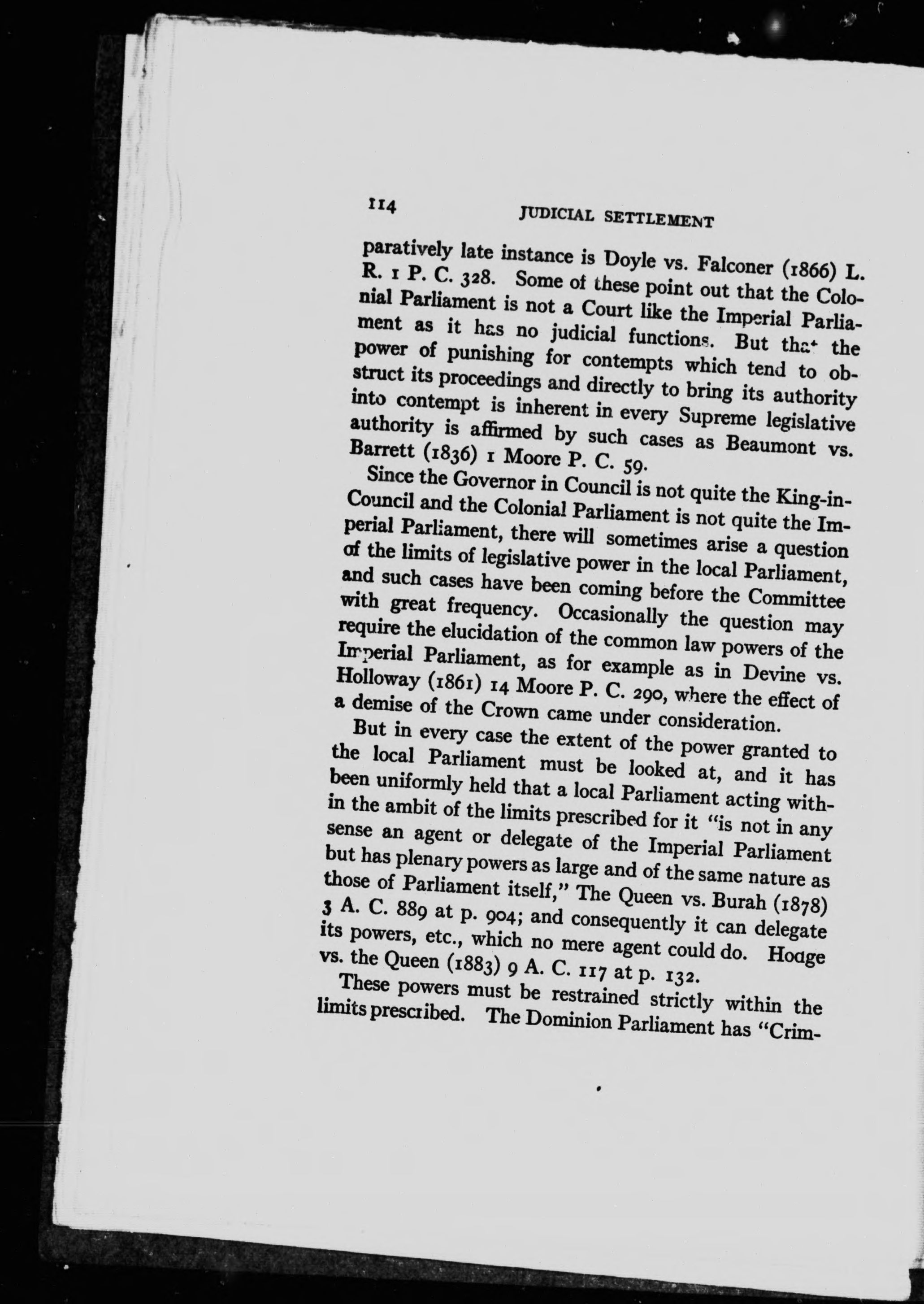 114 JUDICIAL SETTLEMENT

paratively late instance is Doyle vs. Falconer (1866) L. R. 1 P. C. 328. Some of these point out that the Colonial Parliament is not a Court like the Imperial Parliament as it has no judicial functions. But that the power of punishing for contempts which tend to obstruct its proceedings and directly to bring its authority into contempt is inherent in every Supreme legislative authority is affirmed by such cases as Beaumont vs. Barrett (1836) 1 Moore P. C. 59.

Since the Governor in Council is not quite the King-in-Council and the Colonial Parliament is not quite the Imperial Parliament, there will sometimes arise a question of the limits of legislative power in the local Parliament, and such cases have been coming before the Committee with great frequency. Occasionally the question may require the elucidation of the common law powers of the Imperial Parliament, as for example as in Devine vs. Holloway (1861) 14 Moore P. C. 290, where the effect of a demise of the Crown came under consideration.

But in every case the extent of the power granted to the local Parliament must be looked at, and it has been uniformly held that a local Parliament acting within the ambit of the limits prescribed for it "is not in any sense an agent or delegate of the Imperial Parliament but has plenary powers as large and of the same nature as those of Parliament itself," The Queen vs. Burah (1878) 3 A. C. 889 at p. 904; and consequently it can delegate its powers, etc., which no mere agent could do. Hodge vs. the Queen (1883) 9 A. C. 117 at p. 132.

These powers must be restrained strictly within the limits prescribed. The Dominion Parliament has "Crim-